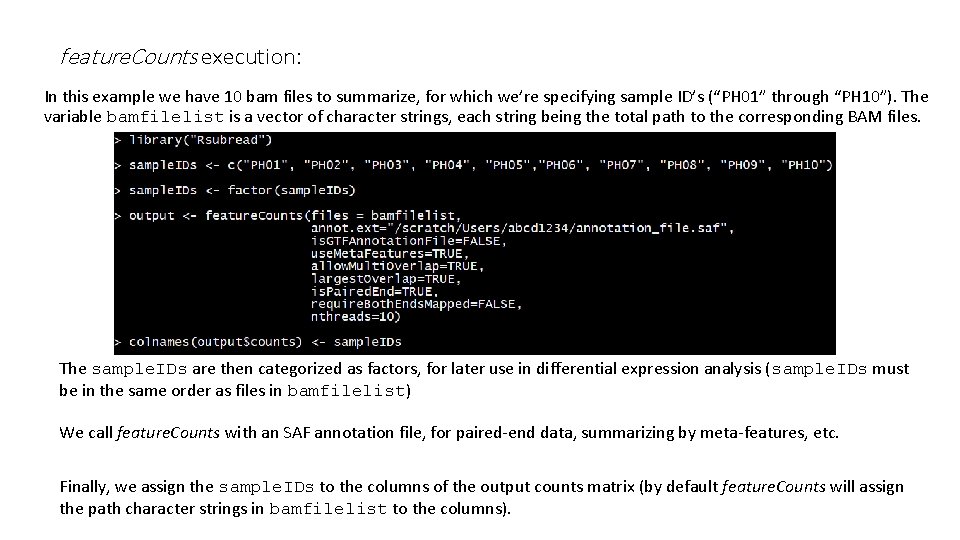 featureCounts execution:

In this example we have 10 bam files to summarize, for which we're specifying sample ID's ("PH01" through "PH10"). The variable bamfilelist is a vector of character strings, each string being the total path to the corresponding BAM files.

> library("Rsubread")

> sampleIDs <- c("PH01", "PH02", "PH03", "PH04", "PH05","PH06", "PH07", "PH08", "PH09", "PH10")

> sampleIDs <- factor(sampleIDs)

> output <- featureCounts(files = bamfilelist,
annot.ext="/scratch/Users/abcd1234/annotation_file.saf",
isGTFAnnotationFile=FALSE,
useMetaFeatures=TRUE,
allowMultiOverlap=TRUE,
largestOverlap=TRUE,
isPairedEnd=TRUE,
requireBothEndsMapped=FALSE,
nthreads=10)

> colnames(output$counts) <- sampleIDs

The sampleIDs are then categorized as factors, for later use in differential expression analysis (sampleIDs must be in the same order as files in bamfilelist)

We call featureCounts with an SAF annotation file, for paired-end data, summarizing by meta-features, etc.

Finally, we assign the sampleIDs to the columns of the output counts matrix (by default featureCounts will assign the path character strings in bamfilelist to the columns).